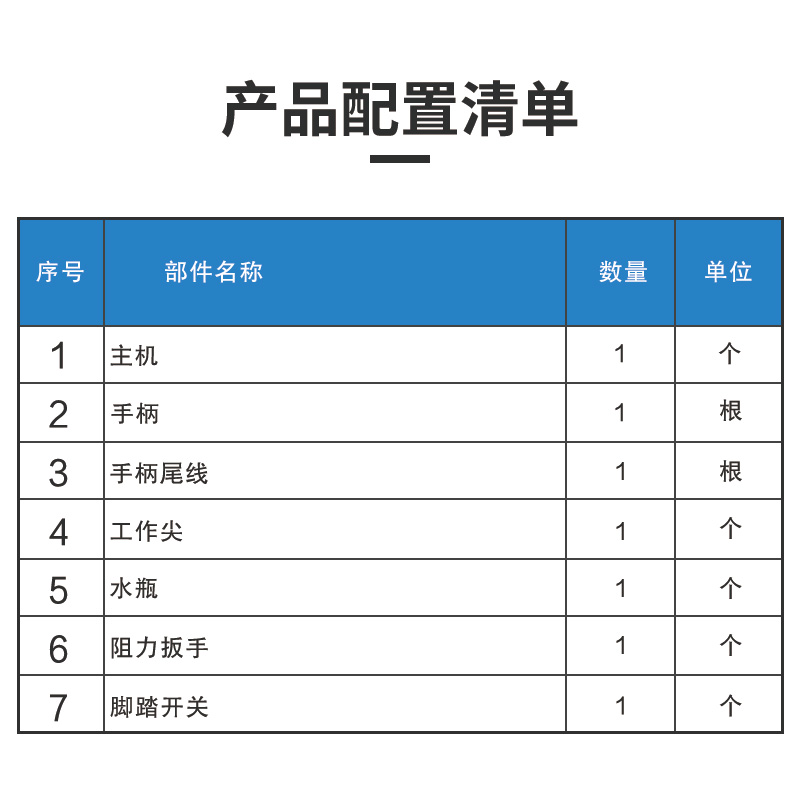 产品配置清单

| 序号 | 部件名称 | 数量 | 单位 |
|---|---|---|---|
| 1 | 主机 | 1 | 个 |
| 2 | 手柄 | 1 | 根 |
| 3 | 手柄尾线 | 1 | 根 |
| 4 | 工作尖 | 1 | 个 |
| 5 | 水瓶 | 1 | 个 |
| 6 | 阻力扳手 | 1 | 个 |
| 7 | 脚踏开关 | 1 | 个 |